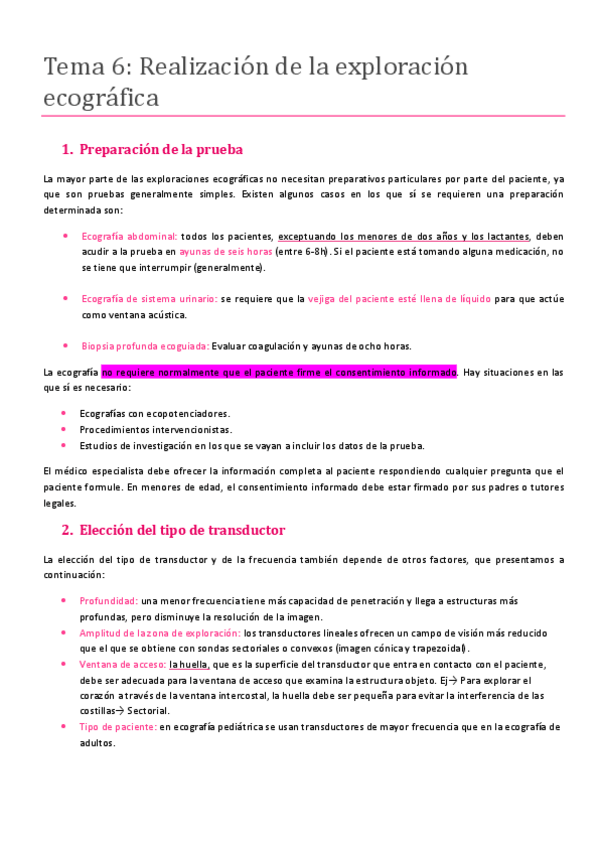 Tema 6: Realización de la exploración ecográfica

1. Preparación de la prueba

La mayor parte de las exploraciones ecográficas no necesitan preparativos particulares por parte del paciente, ya que son pruebas generalmente simples. Existen algunos casos en los que sí se requieren una preparación determinada son:

• Ecografía abdominal: todos los pacientes, exceptuando los menores de dos años y los lactantes, deben acudir a la prueba en ayunas de seis horas (entre 6-8h). Si el paciente está tomando alguna medicación, no se tiene que interrumpir (generalmente).

• Ecografía de sistema urinario: se requiere que la vejiga del paciente esté llena de líquido para que actúe como ventana acústica.

• Biopsia profunda ecoguiada: Evaluar coagulación y ayunas de ocho horas.

La ecografía no requiere normalmente que el paciente firme el consentimiento informado. Hay situaciones en las que sí es necesario:

• Ecografías con ecopotenciadores.
• Procedimientos intervencionistas.
• Estudios de investigación en los que se vayan a incluir los datos de la prueba.

El médico especialista debe ofrecer la información completa al paciente respondiendo cualquier pregunta que el paciente formule. En menores de edad, el consentimiento informado debe estar firmado por sus padres o tutores legales.

2. Elección del tipo de transductor

La elección del tipo de transductor y de la frecuencia también depende de otros factores, que presentamos a continuación:

• Profundidad: una menor frecuencia tiene más capacidad de penetración y llega a estructuras más profundas, pero disminuye la resolución de la imagen.
• Amplitud de la zona de exploración: los transductores lineales ofrecen un campo de visión más reducido que el que se obtiene con sondas sectoriales o convexos (imagen cónica y trapezoidal).
• Ventana de acceso: la huella, que es la superficie del transductor que entra en contacto con el paciente, debe ser adecuada para la ventana de acceso que examina la estructura objeto. Ej→ Para explorar el corazón a través de la ventana intercostal, la huella debe ser pequeña para evitar la interferencia de las costillas→ Sectorial.
• Tipo de paciente: en ecografía pediátrica se usan transductores de mayor frecuencia que en la ecografía de adultos.